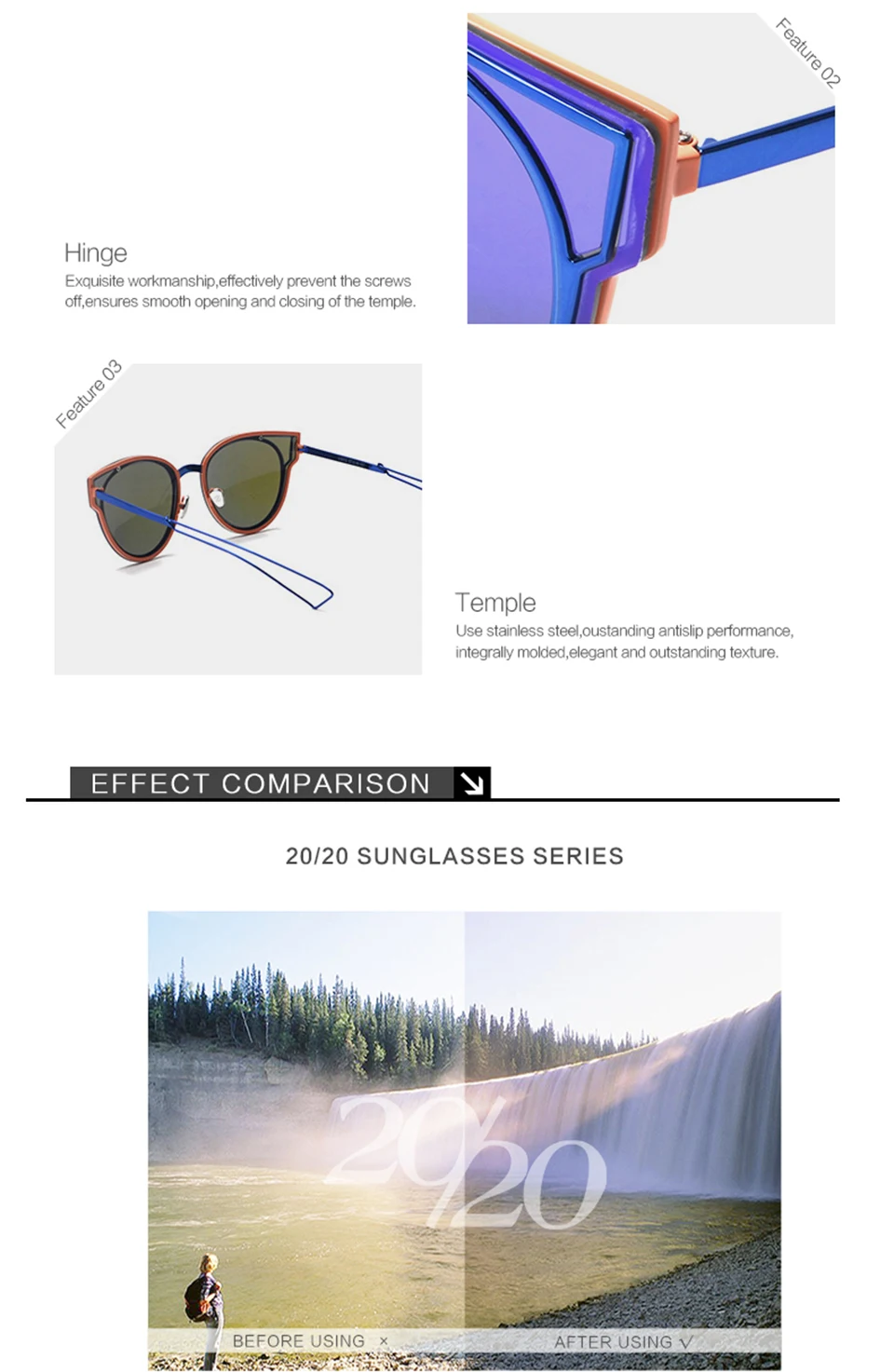 Feature 02

Hinge
Exquisite workmanship,effectively prevent the screws off,ensures smooth opening and closing of the temple.

Feature 03

Temple
Use stainless steel,oustanding antislip performance, integrally molded,elegant and outstanding texture.

EFFECT COMPARISON

20/20 SUNGLASSES SERIES

20/20

BEFORE USING ×

AFTER USING √